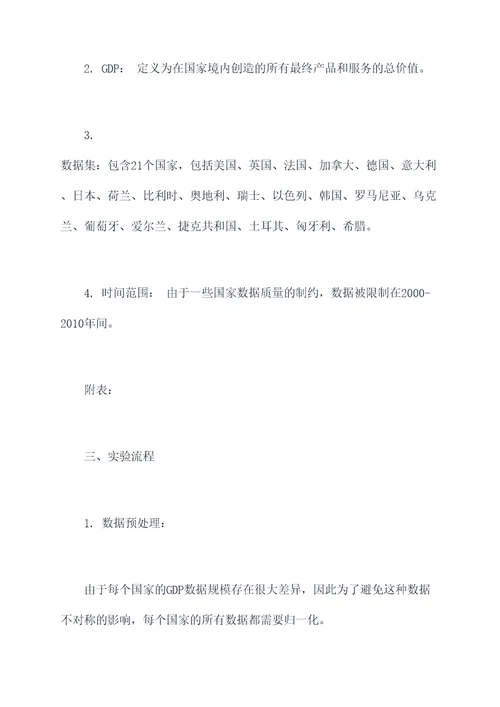 2. GDP： 定义为在国家境内创造的所有最终产品和服务的总价值。

3.

数据集：包含21个国家，包括美国、英国、法国、加拿大、德国、意大利、日本、荷兰、比利时、奥地利、瑞士、以色列、韩国、罗马尼亚、乌克兰、葡萄牙、爱尔兰、捷克共和国、土耳其、匈牙利、希腊。

4. 时间范围： 由于一些国家数据质量的制约，数据被限制在2000-2010年间。

附表：

三、实验流程

1. 数据预处理：

由于每个国家的GDP数据规模存在很大差异，因此为了避免这种数据不对称的影响，每个国家的所有数据都需要归一化。